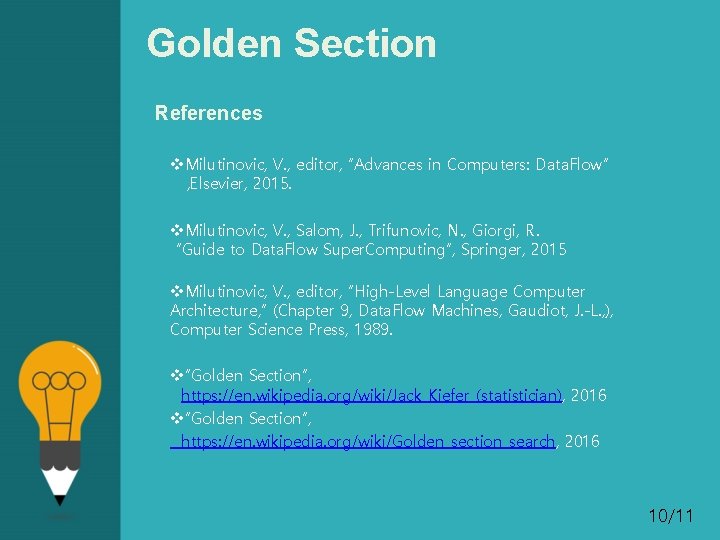 Golden Section

References

❖Milutinovic, V., editor, "Advances in Computers: DataFlow" ,Elsevier, 2015.

❖Milutinovic, V., Salom, J., Trifunovic, N., Giorgi, R. "Guide to DataFlow SuperComputing", Springer, 2015

❖Milutinovic, V., editor, "High-Level Language Computer Architecture," (Chapter 9, DataFlow Machines, Gaudiot, J.-L.,), Computer Science Press, 1989.

❖"Golden Section", https://en.wikipedia.org/wiki/Jack_Kiefer_(statistician), 2016

❖"Golden Section", https://en.wikipedia.org/wiki/Golden_section_search, 2016

10/11